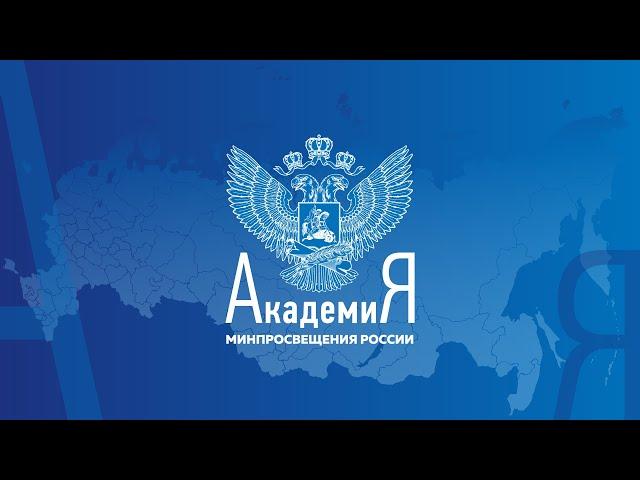 АкадемиЯ
МИНПРОСВЕЩЕНИЯ РОССИИ